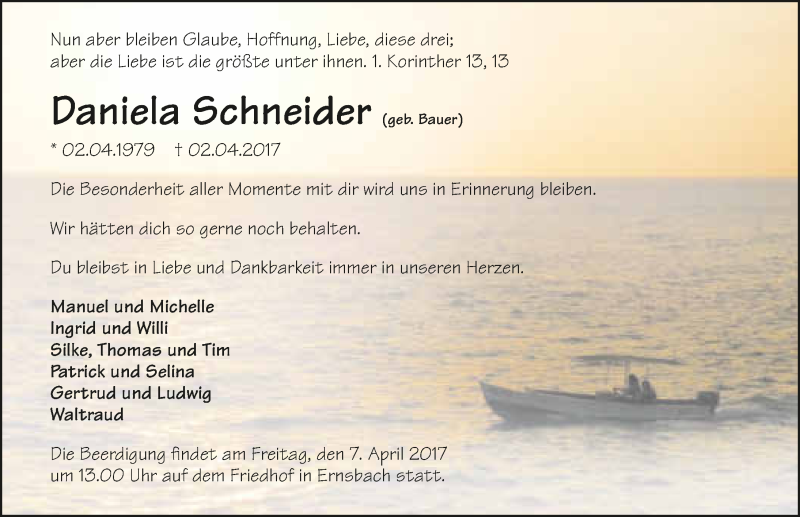 Nun aber bleiben Glaube, Hoffnung, Liebe, diese drei;
aber die Liebe ist die größte unter ihnen. 1. Korinther 13, 13

Daniela Schneider (geb. Bauer)

* 02.04.1979 † 02.04.2017

Die Besonderheit aller Momente mit dir wird uns in Erinnerung bleiben.

Wir hätten dich so gerne noch behalten.

Du bleibst in Liebe und Dankbarkeit immer in unseren Herzen.

Manuel und Michelle
Ingrid und Willi
Silke, Thomas und Tim
Patrick und Selina
Gertrud und Ludwig
Waltraud

Die Beerdigung findet am Freitag, den 7. April 2017
um 13.00 Uhr auf dem Friedhof in Ernsbach statt.